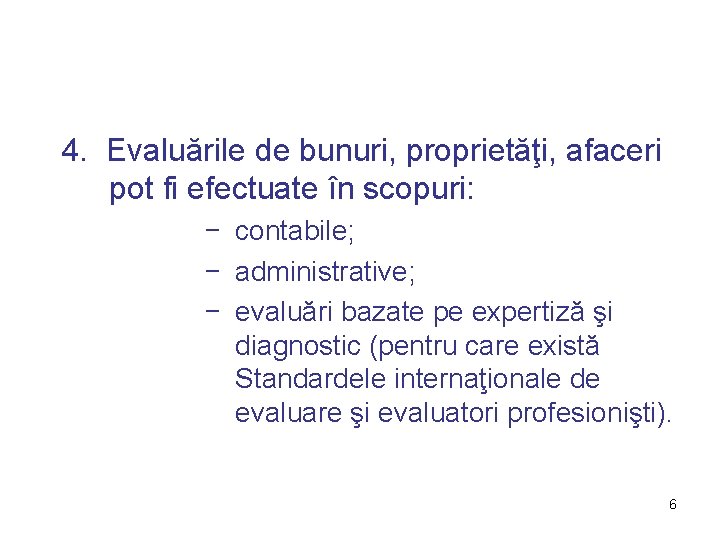 4. Evaluările de bunuri, proprietăţi, afaceri pot fi efectuate în scopuri:

− contabile;

− administrative;

− evaluări bazate pe expertiză şi diagnostic (pentru care există Standardele internaţionale de evaluare şi evaluatori profesionişti).

6